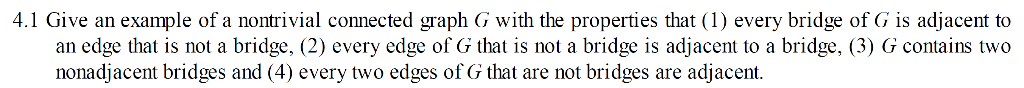 4.1 Give an example of a nontrivial connected graph $G$ with the properties that (1) every bridge of $G$ is adjacent to an edge that is not a bridge, (2) every edge of $G$ that is not a bridge is adjacent to a bridge, (3) $G$ contains two nonadjacent bridges and (4) every two edges of $G$ that are not bridges are adjacent.